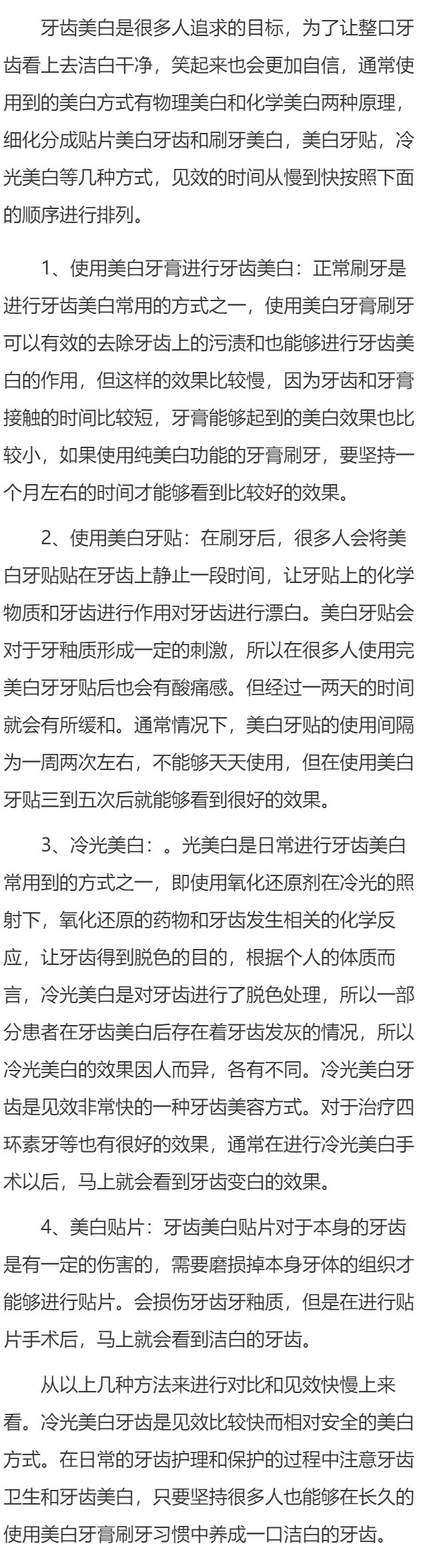 牙齿美白是很多人追求的目标，为了让整口牙齿看上去洁白干净，笑起来也会更加自信，通常使用到的美白方式有物理美白和化学美白两种原理，细化分成贴片美白牙齿和刷牙美白，美白牙贴，冷光美白等几种方式，见效的时间从慢到快按照下面的顺序进行排列。

1、使用美白牙膏进行牙齿美白：正常刷牙是进行牙齿美白常用的方式之一，使用美白牙膏刷牙可以有效的去除牙齿上的污渍和也能够进行牙齿美白的作用，但这样的效果比较慢，因为牙齿和牙膏接触的时间比较短，牙膏能够起到的美白效果也比较小，如果使用纯美白功能的牙膏刷牙，要坚持一个月左右的时间才能够看到比较好的效果。

2、使用美白牙贴：在刷牙后，很多人会将美白牙贴贴在牙齿上静止一段时间，让牙贴上的化学物质和牙齿进行作用对牙齿进行漂白。美白牙贴会对于牙釉质形成一定的刺激，所以在很多人使用完美白牙牙贴后也会有酸痛感。但经过一两天的时间就会有所缓和。通常情况下，美白牙贴的使用间隔为一周两次左右，不能够天天使用，但在使用美白牙贴三到五次后就能够看到很好的效果。

3、冷光美白：。光美白是日常进行牙齿美白常用到的方式之一，即使用氧化还原剂在冷光的照射下，氧化还原的药物和牙齿发生相关的化学反应，让牙齿得到脱色的目的，根据个人的体质而言，冷光美白是对牙齿进行了脱色处理，所以一部分患者在牙齿美白后存在着牙齿发灰的情况，所以冷光美白的效果因人而异，各有不同。冷光美白牙齿是见效非常快的一种牙齿美容方式。对于治疗四环素牙等也有很好的效果，通常在进行冷光美白手术以后，马上就会看到牙齿变白的效果。

4、美白贴片：牙齿美白贴片对于本身的牙齿是有一定的伤害的，需要磨损掉本身牙体的组织才能够进行贴片。会损伤牙齿牙釉质，但是在进行贴片手术后，马上就会看到洁白的牙齿。

从以上几种方法来进行对比和见效快慢上来看。冷光美白牙齿是见效比较快而相对安全的美白方式。在日常的牙齿护理和保护的过程中注意牙齿卫生和牙齿美白，只要坚持很多人也能够在长久的使用美白牙膏刷牙习惯中养成一口洁白的牙齿。